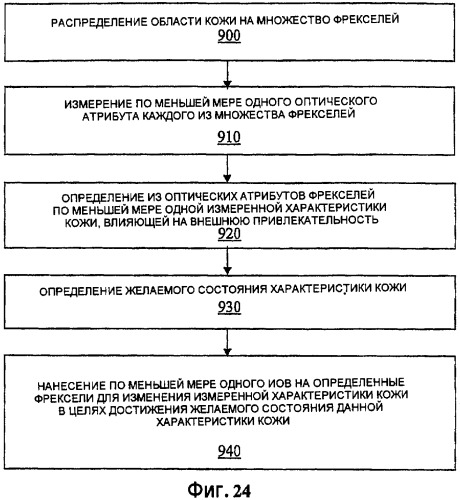 РАСПРЕДЕЛЕНИЕ ОБЛАСТИ КОЖИ НА МНОЖЕСТВО ФРЕКСЕЛЕЙ
900

ИЗМЕРЕНИЕ ПО МЕНЬШЕЙ МЕРЕ ОДНОГО ОПТИЧЕСКОГО АТРИБУТА КАЖДОГО ИЗ МНОЖЕСТВА ФРЕКСЕЛЕЙ
910

ОПРЕДЕЛЕНИЕ ИЗ ОПТИЧЕСКИХ АТРИБУТОВ ФРЕКСЕЛЕЙ ПО МЕНЬШЕЙ МЕРЕ ОДНОЙ ИЗМЕРЕННОЙ ХАРАКТЕРИСТИКИ КОЖИ, ВЛИЯЮЩЕЙ НА ВНЕШНЮЮ ПРИВЛЕКАТЕЛЬНОСТЬ
920

ОПРЕДЕЛЕНИЕ ЖЕЛАЕМОГО СОСТОЯНИЯ ХАРАКТЕРИСТИКИ КОЖИ
930

НАНЕСЕНИЕ ПО МЕНЬШЕЙ МЕРЕ ОДНОГО ИОВ НА ОПРЕДЕЛЕННЫЕ ФРЕКСЕЛИ ДЛЯ ИЗМЕНЕНИЯ ИЗМЕРЕННОЙ ХАРАКТЕРИСТИКИ КОЖИ В ЦЕЛЯХ ДОСТИЖЕНИЯ ЖЕЛАЕМОГО СОСТОЯНИЯ ДАННОЙ ХАРАКТЕРИСТИКИ КОЖИ
940

Фиг. 24